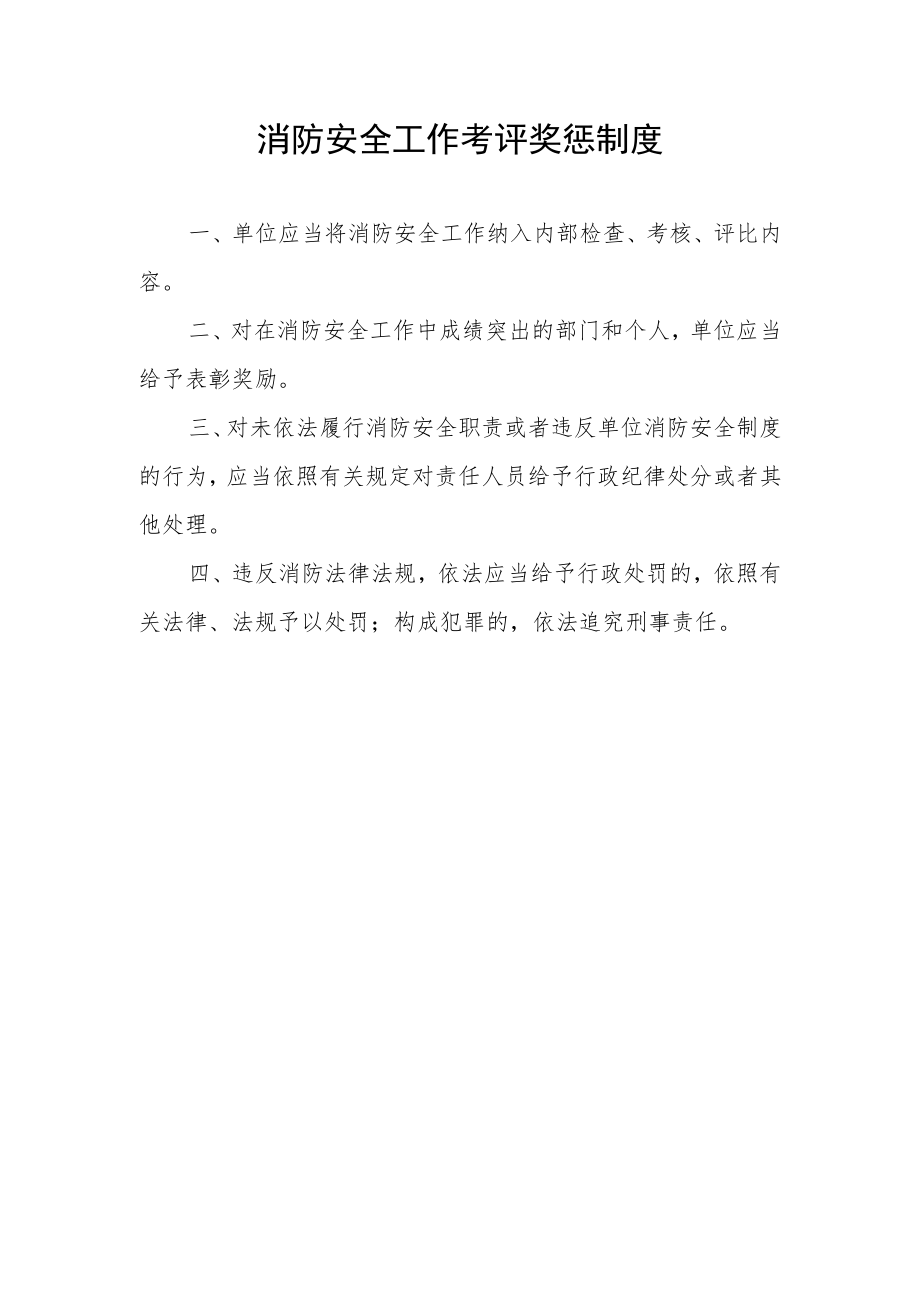 消防安全工作考评奖惩制度

一、单位应当将消防安全工作纳入内部检查、考核、评比内容。

二、对在消防安全工作中成绩突出的部门和个人，单位应当给予表彰奖励。

三、对未依法履行消防安全职责或者违反单位消防安全制度的行为，应当依照有关规定对责任人员给予行政纪律处分或者其他处理。

四、违反消防法律法规，依法应当给予行政处罚的，依照有关法律、法规予以处罚；构成犯罪的，依法追究刑事责任。